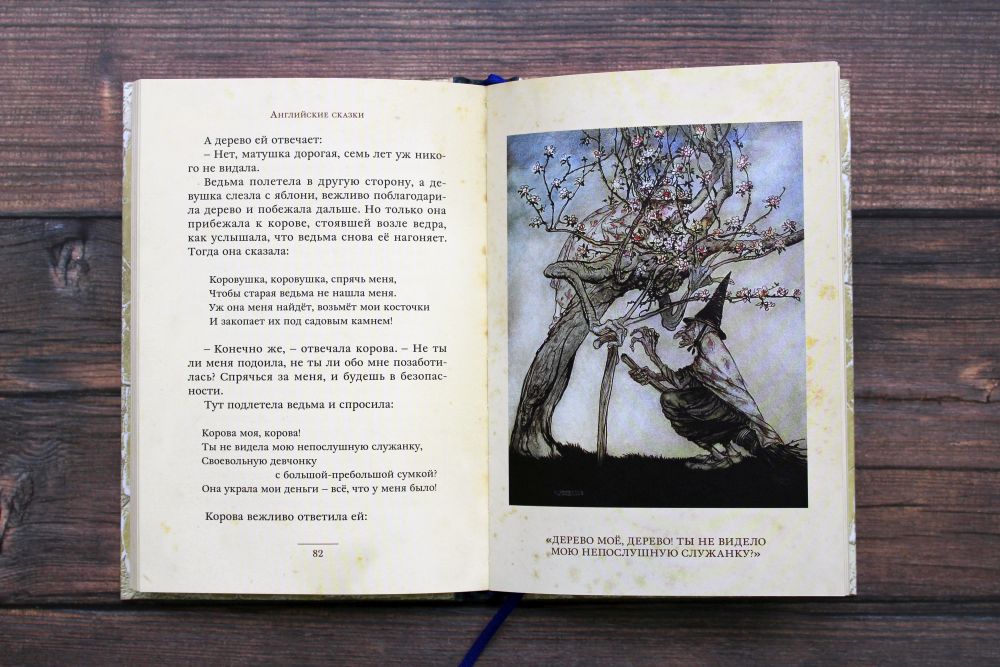 Английские сказки

А дерево ей отвечает:

– Нет, матушка дорогая, семь лет уж никого не видала.

Ведьма полетела в другую сторону, а девушка слезла с яблони, вежливо поблагодарила дерево и побежала дальше. Но только она прибежала к корове, стоявшей возле ведра, как услышала, что ведьма снова её нагоняет. Тогда она сказала:

Коровушка, коровушка, спрячь меня,
Чтобы старая ведьма не нашла меня.
Уж она меня найдёт, возьмёт мои косточки
И закопает их под садовым камнем!

– Конечно же, – отвечала корова. – Не ты ли меня подоила, не ты ли обо мне позаботилась? Спрячься за меня, и будешь в безопасности.

Тут подлетела ведьма и спросила:

Корова моя, корова!
Ты не видела мою непослушную служанку,
Своевольную девчонку
с большой-пребольшой сумкой?
Она украла мои деньги – всё, что у меня было!

Корова вежливо ответила ей:

82

«ДЕРЕВО МОЁ, ДЕРЕВО! ТЫ НЕ ВИДЕЛО МОЮ НЕПОСЛУШНУЮ СЛУЖАНКУ?»